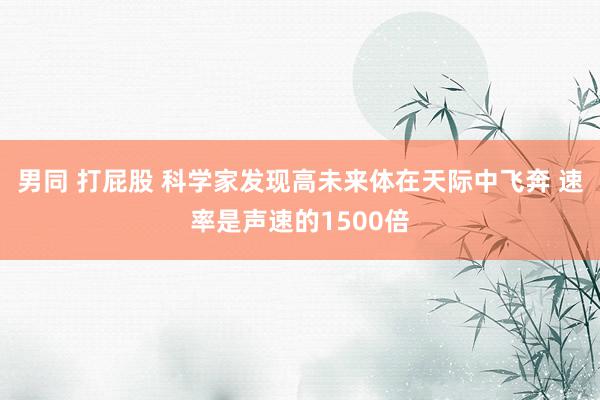 男同 打屁股 科学家发现高未来体在天际中飞奔 速率是声速的1500倍